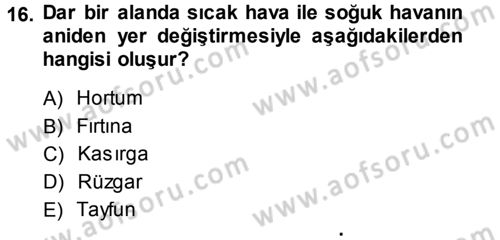 16. Dar bir alanda sıcak hava ile soğuk havanın aniden yer değiştirmesiyle aşağıdakilerden hangisi oluşur?

A) Hortum
B) Fırtına
C) Kasırga
D) Rüzgar
E) Tayfun

www.aofsoru.com